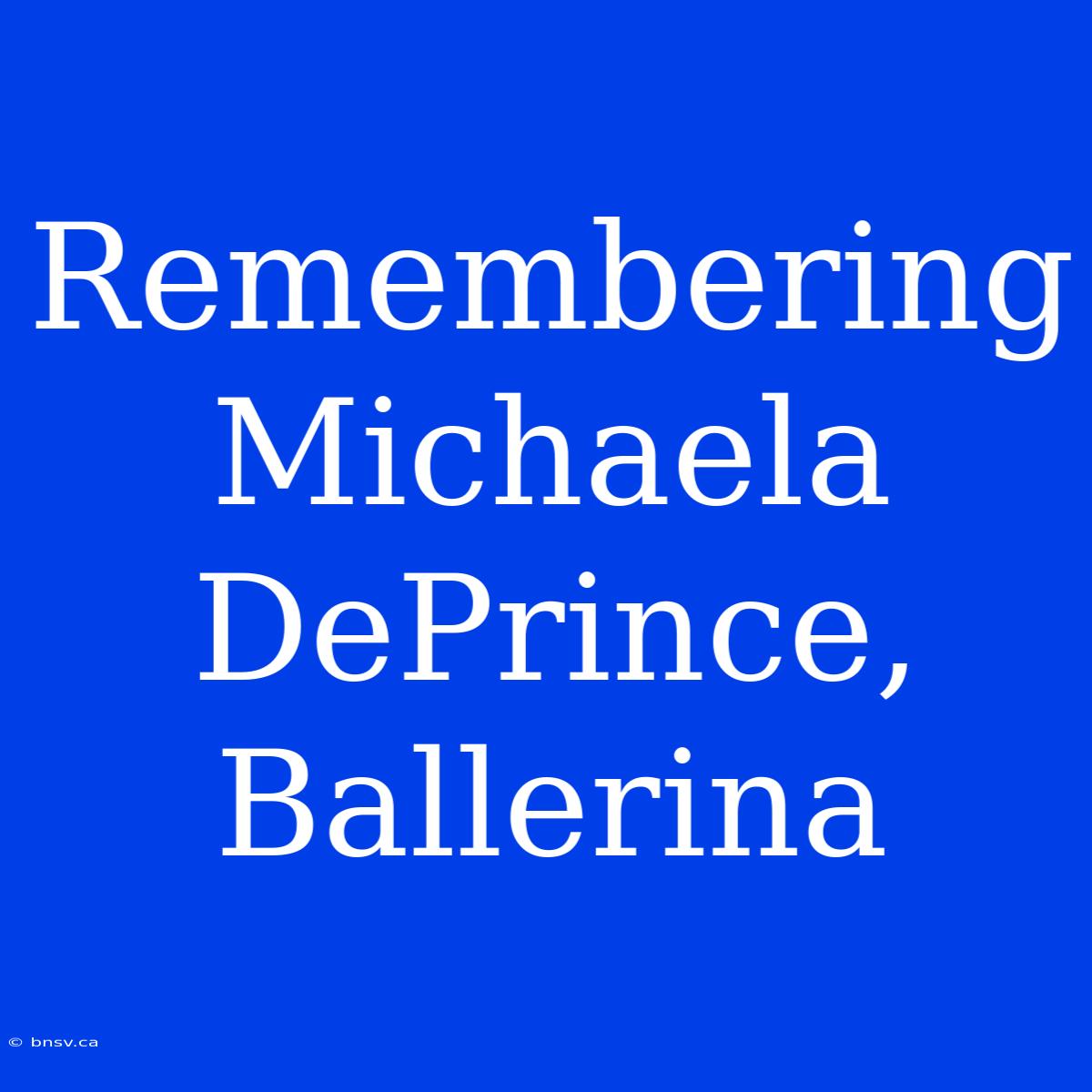 Remembering Michaela DePrince, Ballerina

© bnsv.ca